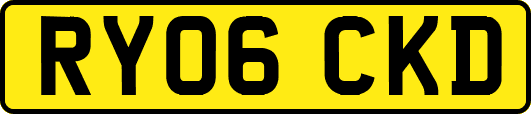 RY06 CKD